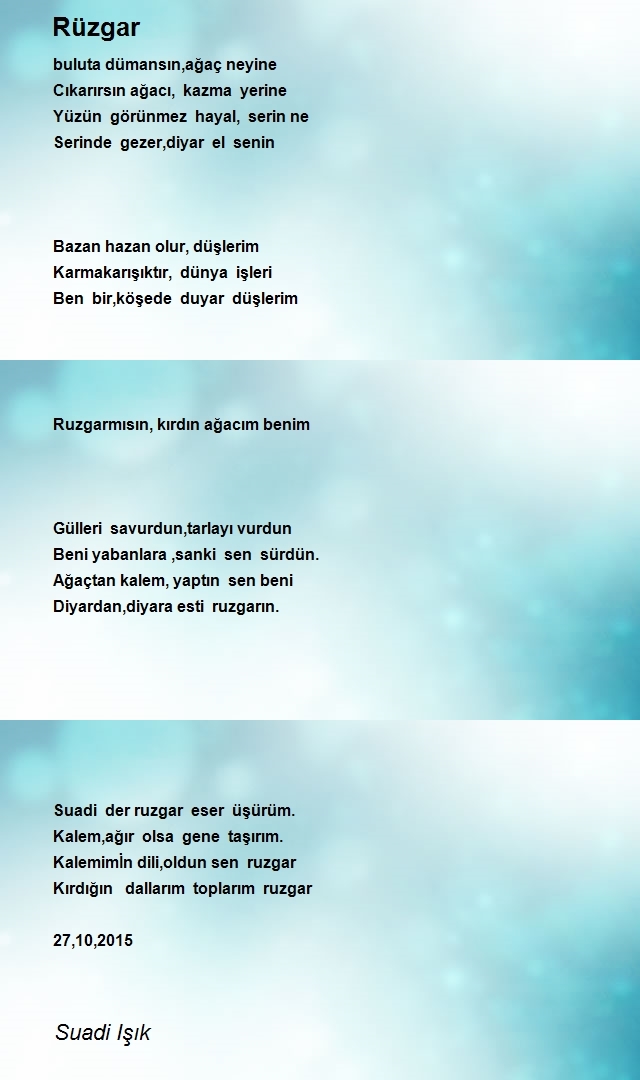 Rüzgar

buluta dümansın,ağaç neyine
Cıkarırsın ağacı, kazma yerine
Yüzün görünmez hayal, serin ne
Serinde gezer,diyar el senin

Bazan hazan olur, düşlerim
Karmakarışıktır, dünya işleri
Ben bir,köşede duyar düşlerim

Ruzgarmısın, kırdın ağacım benim

Gülleri savurdun,tarlayı vurdun
Beni yabanlara ,sanki sen sürdün.
Ağaçtan kalem, yaptın sen beni
Diyardan,diyara esti ruzgarın.

Suadi der ruzgar eser üşürüm.
Kalem,ağır olsa gene taşırım.
Kalemimİn dili,oldun sen ruzgar
Kırdığın dallarım toplarım ruzgar

27,10,2015

Suadi Işık